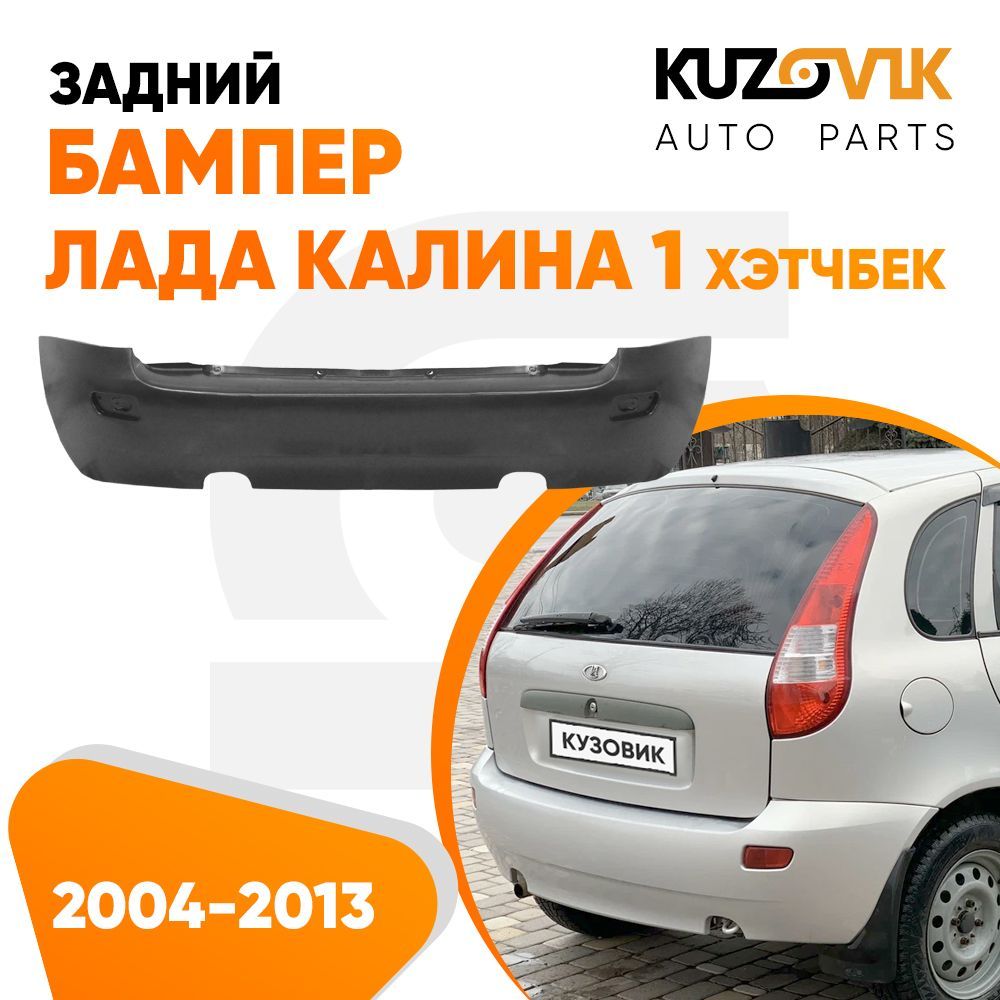 ЗАДНИЙ
БАМПЕР
ЛАДА КАЛИНА 1 ХЭТЧБЕК

KUZOVIK
AUTO PARTS

КУЗОВИК

2004-2013